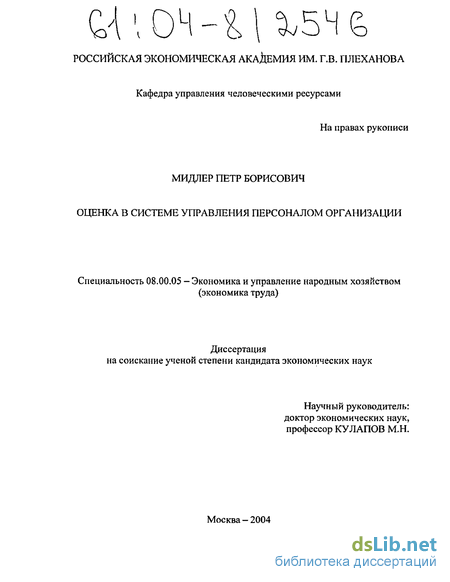 61:04-8/2546

РОССИЙСКАЯ ЭКОНОМИЧЕСКАЯ АКАДЕМИЯ ИМ. Г.В. ПЛЕХАНОВА

Кафедра управления человеческими ресурсами

На правах рукописи

МИДЛЕР ПЕТР БОРИСОВИЧ

ОЦЕНКА В СИСТЕМЕ УПРАВЛЕНИЯ ПЕРСОНАЛОМ ОРГАНИЗАЦИИ

Специальность 08.00.05 – Экономика и управление народным хозяйством (экономика труда)

Диссертация
на соискание ученой степени кандидата экономических наук

Научный руководитель:
доктор экономических наук,
профессор КУЛАПОВ М.Н.

Москва – 2004

dsLib.net
библиотека диссертаций